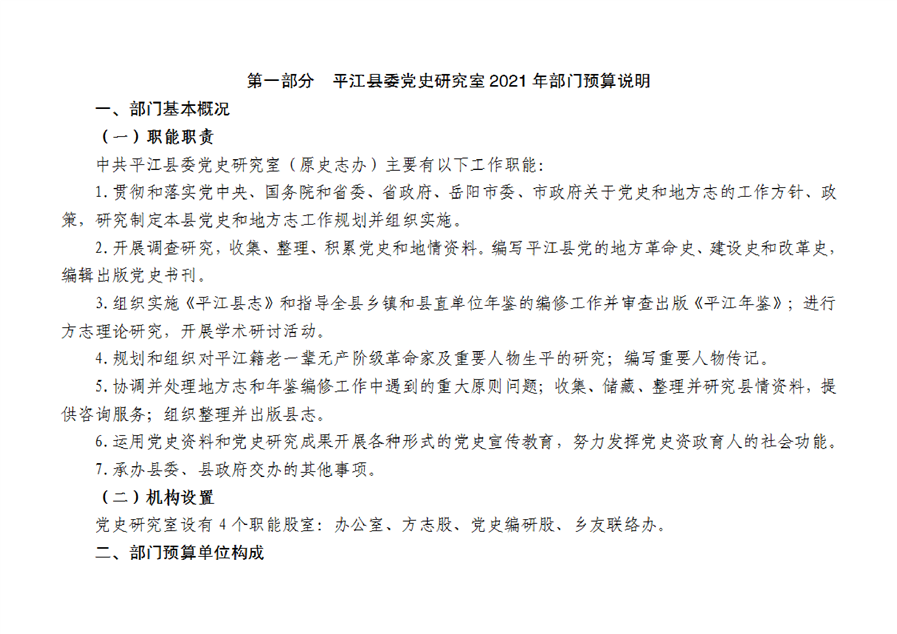 第一部分　平江县委党史研究室 2021 年部门预算说明

一、部门基本概况

（一）职能职责

中共平江县委党史研究室（原史志办）主要有以下工作职能：

1. 贯彻和落实党中央、国务院和省委、省政府、岳阳市委、市政府关于党史和地方志的工作方针、政策，研究制定本县党史和地方志工作规划并组织实施。

2. 开展调查研究，收集、整理、积累党史和地情资料。编写平江县党的地方革命史、建设史和改革史，编辑出版党史书刊。

3. 组织实施《平江县志》和指导全县乡镇和县直单位年鉴的编修工作并审查出版《平江年鉴》；进行方志理论研究，开展学术研讨活动。

4. 规划和组织对平江籍老一辈无产阶级革命家及重要人物生平的研究；编写重要人物传记。

5. 协调并处理地方志和年鉴编修工作中遇到的重大原则问题；收集、储藏、整理并研究县情资料，提供咨询服务；组织整理并出版县志。

6. 运用党史资料和党史研究成果开展各种形式的党史宣传教育，努力发挥党史资政育人的社会功能。

7. 承办县委、县政府交办的其他事项。

（二）机构设置

党史研究室设有 4 个职能股室：办公室、方志股、党史编研股、乡友联络办。

二、部门预算单位构成